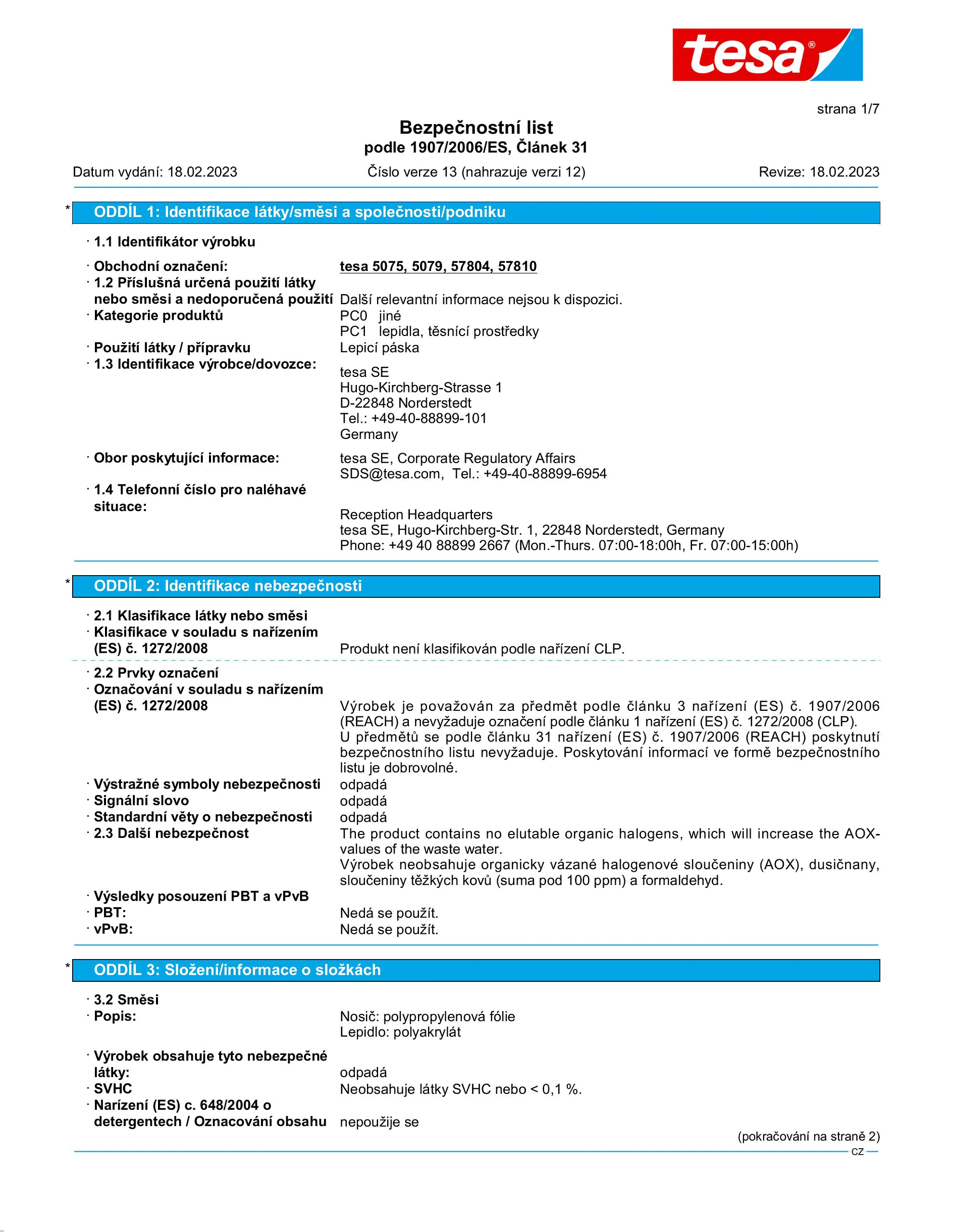 tesa®

strana 1/7

Bezpečnostní list
podle 1907/2006/ES, Článek 31

Datum vydání: 18.02.2023 Číslo verze 13 (nahrazuje verzi 12) Revize: 18.02.2023

* ODDÍL 1: Identifikace látky/směsi a společnosti/podniku

· 1.1 Identifikátor výrobku

· Obchodní označení: tesa 5075, 5079, 57804, 57810
· 1.2 Příslušná určená použití látky nebo směsi a nedoporučená použití Další relevantní informace nejsou k dispozici.
· Kategorie produktů PC0 jiné
PC1 lepidla, těsnící prostředky
· Použití látky / přípravku Lepicí páska
· 1.3 Identifikace výrobce/dovozce: tesa SE
Hugo-Kirchberg-Strasse 1
D-22848 Norderstedt
Tel.: +49-40-88899-101
Germany
· Obor poskytující informace: tesa SE, Corporate Regulatory Affairs
SDS@tesa.com, Tel.: +49-40-88899-6954
· 1.4 Telefonní číslo pro naléhavé situace: Reception Headquarters
tesa SE, Hugo-Kirchberg-Str. 1, 22848 Norderstedt, Germany
Phone: +49 40 88899 2667 (Mon.-Thurs. 07:00-18:00h, Fr. 07:00-15:00h)

* ODDÍL 2: Identifikace nebezpečnosti

· 2.1 Klasifikace látky nebo směsi
· Klasifikace v souladu s nařízením (ES) č. 1272/2008 Produkt není klasifikován podle nařízení CLP.

· 2.2 Prvky označení
· Označování v souladu s nařízením (ES) č. 1272/2008 Výrobek je považován za předmět podle článku 3 nařízení (ES) č. 1907/2006 (REACH) a nevyžaduje označení podle článku 1 nařízení (ES) č. 1272/2008 (CLP).
U předmětů se podle článku 31 nařízení (ES) č. 1907/2006 (REACH) poskytnutí bezpečnostního listu nevyžaduje. Poskytování informací ve formě bezpečnostního listu je dobrovolné.
· Výstražné symboly nebezpečnosti odpadá
· Signální slovo odpadá
· Standardní věty o nebezpečnosti odpadá
· 2.3 Další nebezpečnost The product contains no elutable organic halogens, which will increase the AOX-values of the waste water.
Výrobek neobsahuje organicky vázané halogenové sloučeniny (AOX), dusičnany, sloučeniny těžkých kovů (suma pod 100 ppm) a formaldehyd.
· Výsledky posouzení PBT a vPvB
· PBT: Nedá se použít.
· vPvB: Nedá se použít.

* ODDÍL 3: Složení/informace o složkách

· 3.2 Směsi
· Popis: Nosič: polypropylenová fólie
Lepidlo: polyakrylát
· Výrobek obsahuje tyto nebezpečné látky: odpadá
· SVHC Neobsahuje látky SVHC nebo < 0,1 %.
· Narízení (ES) c. 648/2004 o detergentech / Oznacování obsahu nepoužije se

(pokračování na straně 2)
CZ